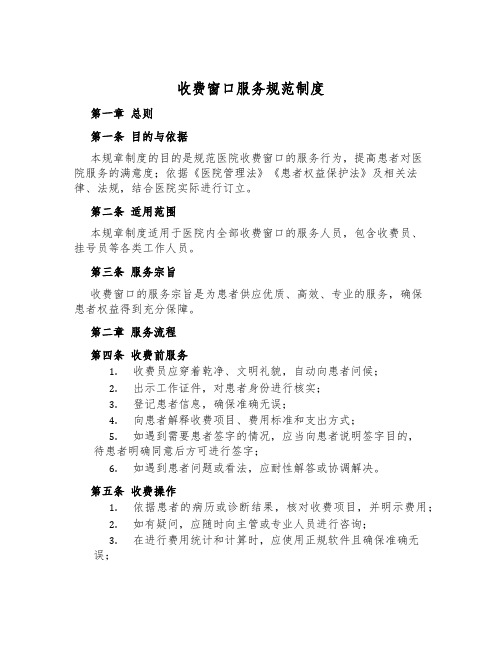 收费窗口服务规范制度

第一章 总则

第一条 目的与依据

本规章制度的目的是规范医院收费窗口的服务行为，提高患者对医院服务的满意度；依据《医院管理法》《患者权益保护法》及相关法律、法规，结合医院实际进行订立。

第二条 适用范围

本规章制度适用于医院内全部收费窗口的服务人员，包含收费员、挂号员等各类工作人员。

第三条 服务宗旨

收费窗口的服务宗旨是为患者供应优质、高效、专业的服务，确保患者权益得到充分保障。

第二章 服务流程

第四条 收费前服务

1. 收费员应穿着乾净、文明礼貌，自动向患者问候；
2. 出示工作证件，对患者身份进行核实；
3. 登记患者信息，确保准确无误；
4. 向患者解释收费项目、费用标准和支出方式；
5. 如遇到需要患者签字的情况，应当向患者说明签字目的，待患者明确同意后方可进行签字；
6. 如遇到患者问题或看法，应耐性解答或协调解决。

第五条 收费操作

1. 依据患者的病历或诊断结果，核对收费项目，并明示费用；
2. 如有疑问，应随时向主管或专业人员进行咨询；
3. 在进行费用统计和计算时，应使用正规软件且确保准确无误；